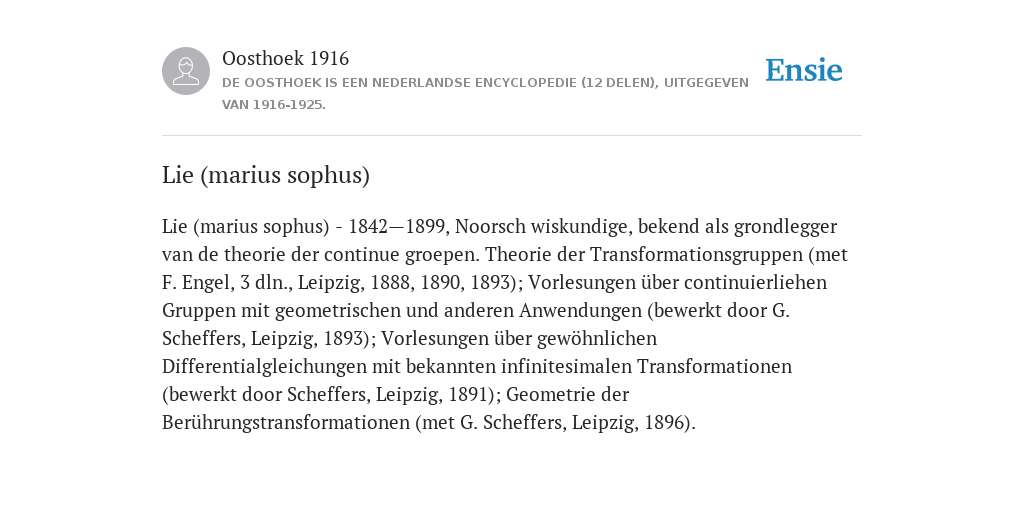 Oosthoek 1916

DE OOSTHOEK IS EEN NEDERLANDSE ENCYCLOPEDIE (12 DELEN), UITGEGEVEN VAN 1916-1925.

Ensie

Lie (marius sophus)

Lie (marius sophus) - 1842—1899, Noorsch wiskundige, bekend als grondlegger van de theorie der continue groepen. Theorie der Transformationsgruppen (met F. Engel, 3 dln., Leipzig, 1888, 1890, 1893); Vorlesungen über continuierliehen Gruppen mit geometrischen und anderen Anwendungen (bewerkt door G. Scheffers, Leipzig, 1893); Vorlesungen über gewöhnlichen Differentialgleichungen mit bekannten infinitesimalen Transformationen (bewerkt door Scheffers, Leipzig, 1891); Geometrie der Berührungstransformationen (met G. Scheffers, Leipzig, 1896).